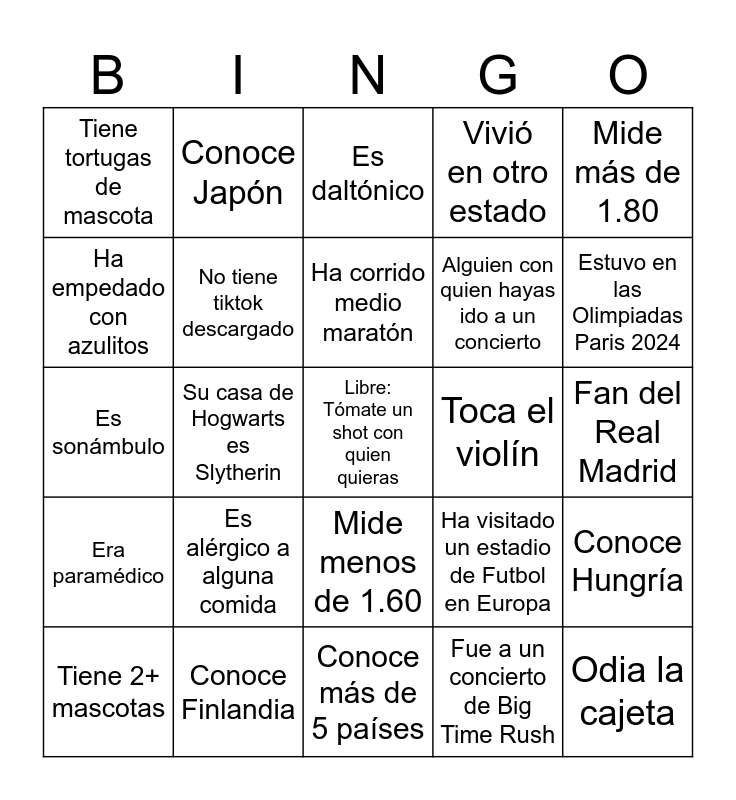 | B | I | N | G | O |
|---|---|---|---|---|
| Tiene tortugas de mascota | Conoce Japón | Es daltónico | Vivió en otro estado | Mide más de 1.80 |
| Ha empedado con azulitos | No tiene tiktok descargado | Ha corrido medio maratón | Alguien con quien hayas ido a un concierto | Estuvo en las Olimpiadas Paris 2024 |
| Es sonámbulo | Su casa de Hogwarts es Slytherin | Libre: Tómate un shot con quien quieras | Toca el violín | Fan del Real Madrid |
| Era paramédico | Es alérgico a alguna comida | Mide menos de 1.60 | Ha visitado un estadio de Futbol en Europa | Conoce Hungría |
| Tiene 2+ mascotas | Conoce Finlandia | Conoce más de 5 países | Fue a un concierto de Big Time Rush | Odia la cajeta |